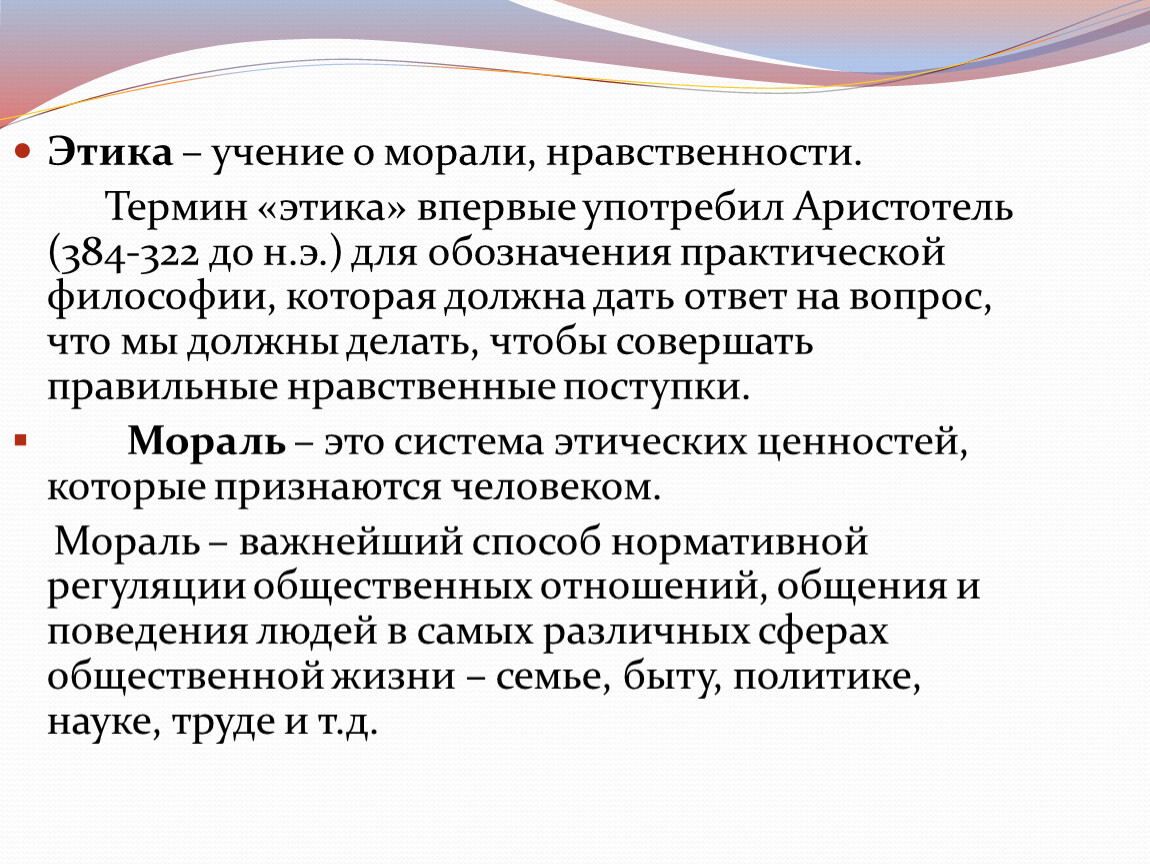 Этика – учение о морали, нравственности.

Термин «этика» впервые употребил Аристотель (384-322 до н.э.) для обозначения практической философии, которая должна дать ответ на вопрос, что мы должны делать, чтобы совершать правильные нравственные поступки.

Мораль – это система этических ценностей, которые признаются человеком.

Мораль – важнейший способ нормативной регуляции общественных отношений, общения и поведения людей в самых различных сферах общественной жизни – семье, быту, политике, науке, труде и т.д.